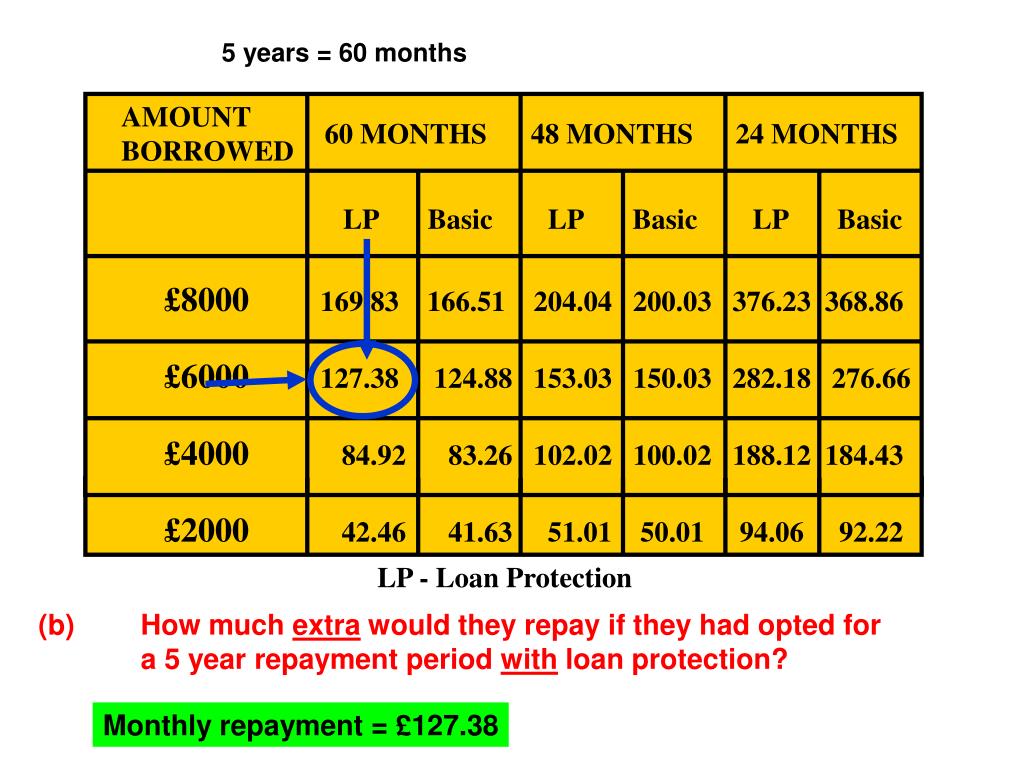 5 years = 60 months

| AMOUNT BORROWED | 60 MONTHS | | 48 MONTHS | | 24 MONTHS | |
|---|---|---|---|---|---|---|
| | LP | Basic | LP | Basic | LP | Basic |
| £8000 | 169.83 | 166.51 | 204.04 | 200.03 | 376.23 | 368.86 |
| £6000 | 127.38 | 124.88 | 153.03 | 150.03 | 282.18 | 276.66 |
| £4000 | 84.92 | 83.26 | 102.02 | 100.02 | 188.12 | 184.43 |
| £2000 | 42.46 | 41.63 | 51.01 | 50.01 | 94.06 | 92.22 |

LP - Loan Protection

(b) How much extra would they repay if they had opted for a 5 year repayment period with loan protection?

Monthly repayment = £127.38